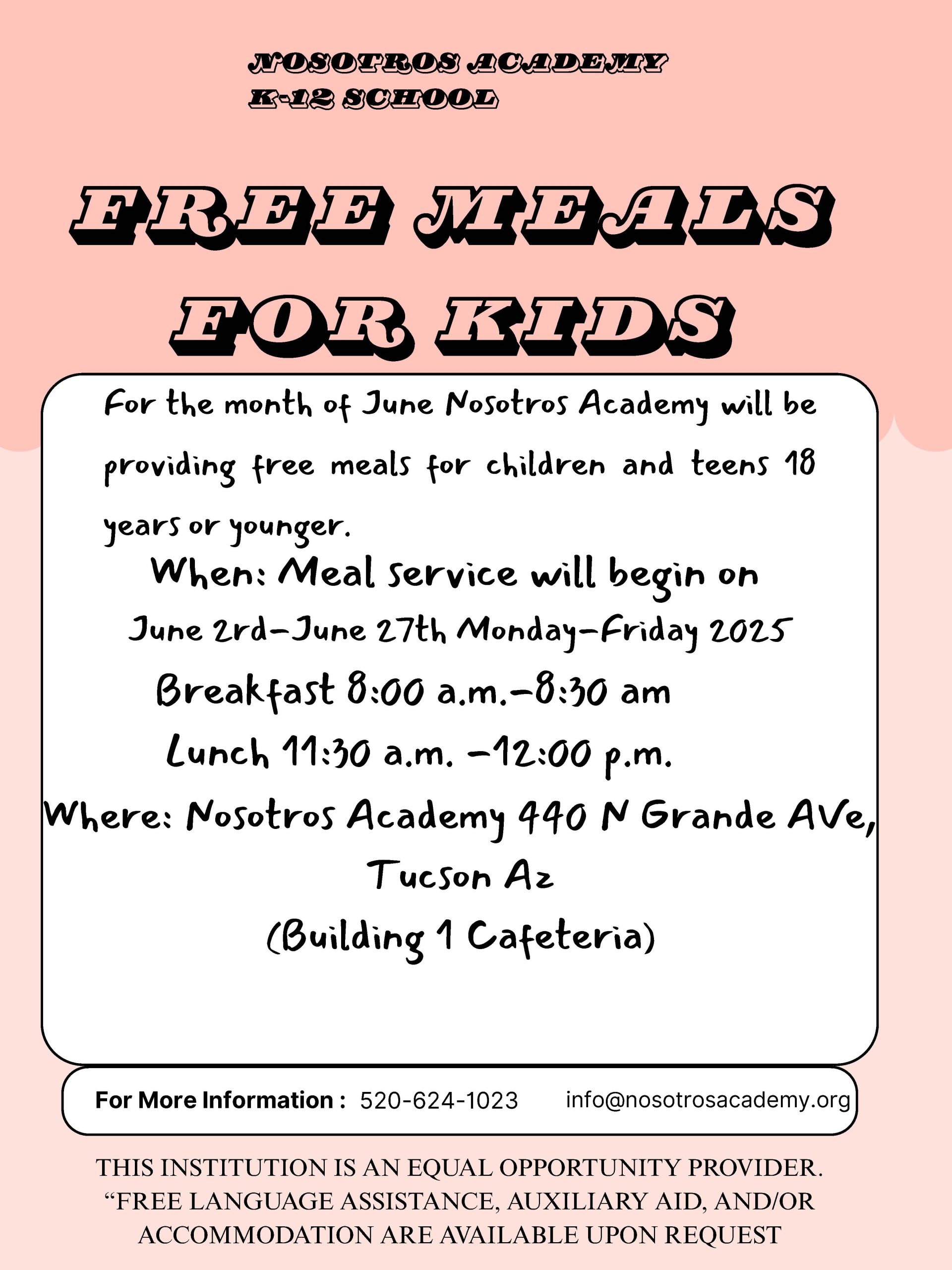 NOSOTROS ACADEMY
K-12 SCHOOL

FREE MEALS FOR KIDS

For the month of June Nosotros Academy will be providing free meals for children and teens 18 years or younger.

When: Meal service will begin on
June 2rd-June 27th Monday-Friday 2025
Breakfast 8:00 a.m.-8:30 am
Lunch 11:30 a.m. -12:00 p.m.
Where: Nosotros Academy 440 N Grande AVe, Tucson Az
(Building 1 Cafeteria)

For More Information : 520-624-1023 info@nosotrosacademy.org

THIS INSTITUTION IS AN EQUAL OPPORTUNITY PROVIDER.
“FREE LANGUAGE ASSISTANCE, AUXILIARY AID, AND/OR ACCOMMODATION ARE AVAILABLE UPON REQUEST